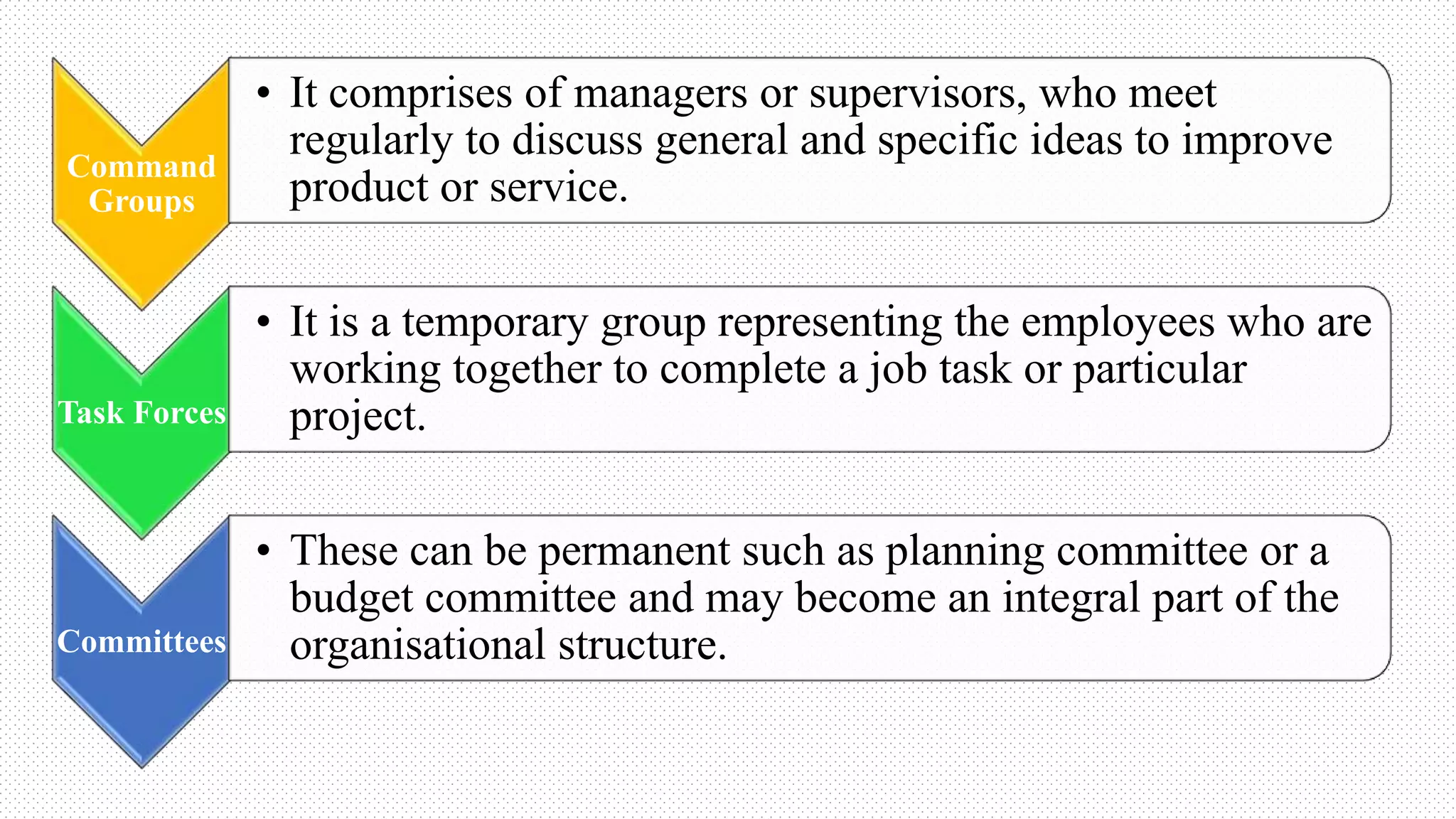 Command Groups

• It comprises of managers or supervisors, who meet regularly to discuss general and specific ideas to improve product or service.

Task Forces

• It is a temporary group representing the employees who are working together to complete a job task or particular project.

Committees

• These can be permanent such as planning committee or a budget committee and may become an integral part of the organisational structure.